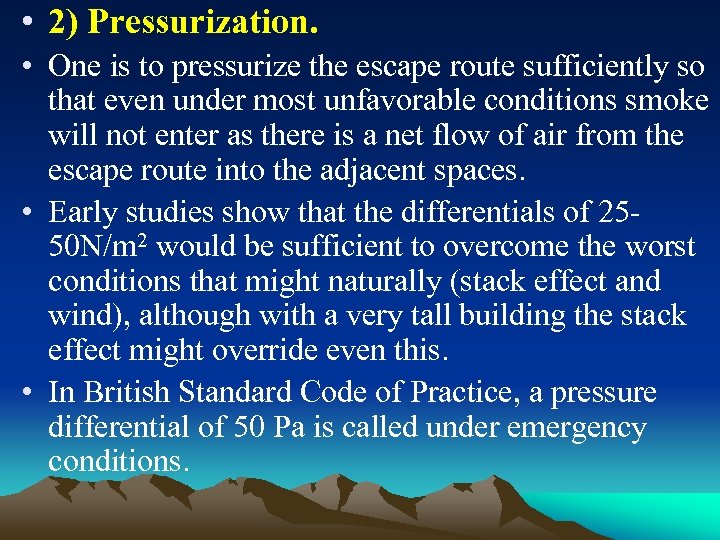 • 2) Pressurization.

• One is to pressurize the escape route sufficiently so that even under most unfavorable conditions smoke will not enter as there is a net flow of air from the escape route into the adjacent spaces.

• Early studies show that the differentials of 25-50N/m$^2$ would be sufficient to overcome the worst conditions that might naturally (stack effect and wind), although with a very tall building the stack effect might override even this.

• In British Standard Code of Practice, a pressure differential of 50 Pa is called under emergency conditions.